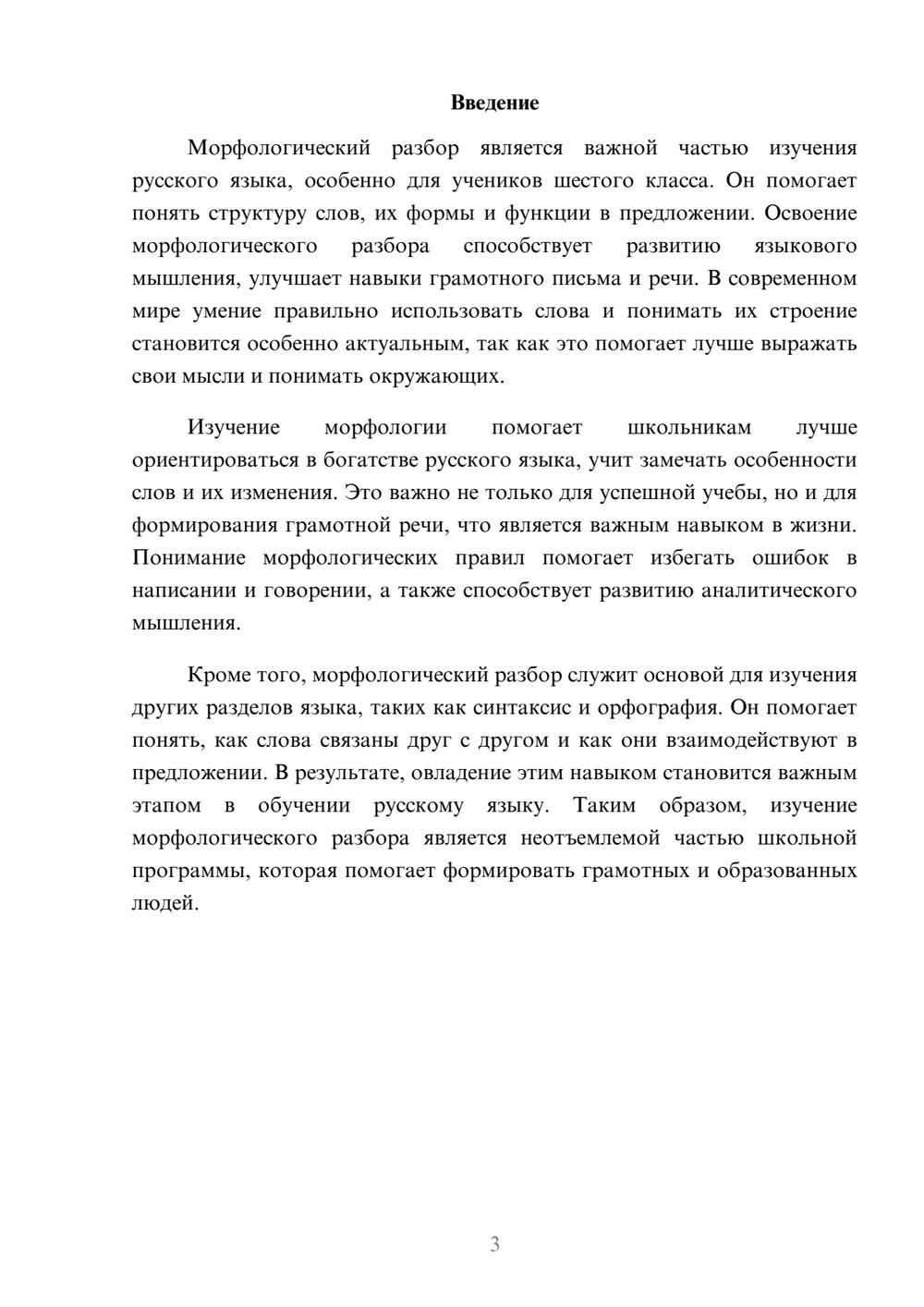 Введение

Морфологический разбор является важной частью изучения русского языка, особенно для учеников шестого класса. Он помогает понять структуру слов, их формы и функции в предложении. Освоение морфологического разбора способствует развитию языкового мышления, улучшает навыки грамотного письма и речи. В современном мире умение правильно использовать слова и понимать их строение становится особенно актуальным, так как это помогает лучше выражать свои мысли и понимать окружающих.

Изучение морфологии помогает школьникам лучше ориентироваться в богатстве русского языка, учит замечать особенности слов и их изменения. Это важно не только для успешной учебы, но и для формирования грамотной речи, что является важным навыком в жизни. Понимание морфологических правил помогает избегать ошибок в написании и говорении, а также способствует развитию аналитического мышления.

Кроме того, морфологический разбор служит основой для изучения других разделов языка, таких как синтаксис и орфография. Он помогает понять, как слова связаны друг с другом и как они взаимодействуют в предложении. В результате, овладение этим навыком становится важным этапом в обучении русскому языку. Таким образом, изучение морфологического разбора является неотъемлемой частью школьной программы, которая помогает формировать грамотных и образованных людей.

3